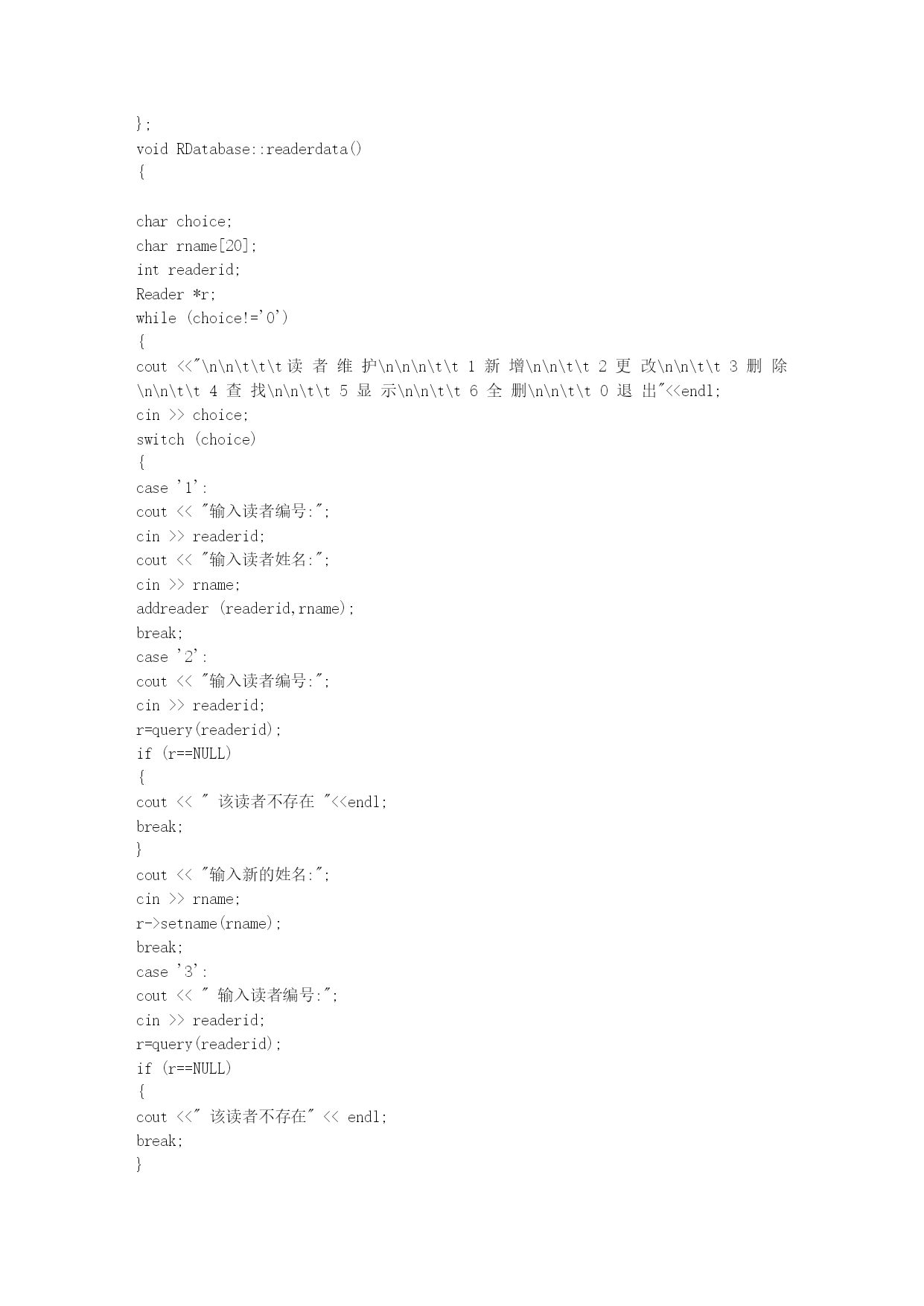 };
void RDatabase::readerdata()
{

char choice;
char rname[20];
int readerid;
Reader *r;
while (choice!='0')
{
cout <<"\n\n\t\t\t读 者 维 护\n\n\n\t\t 1 新 增\n\n\t\t 2 更 改\n\n\t\t 3 删 除\n\n\t\t 4 查 找\n\n\t\t 5 显 示\n\n\t\t 6 全 删\n\n\t\t 0 退 出"<<endl;
cin >> choice;
switch (choice)
{
case '1':
cout << "输入读者编号:";
cin >> readerid;
cout << "输入读者姓名:";
cin >> rname;
addreader (readerid,rname);
break;
case '2':
cout << "输入读者编号:";
cin >> readerid;
r=query(readerid);
if (r==NULL)
{
cout << " 该读者不存在 "<<endl;
break;
}
cout << "输入新的姓名:";
cin >> rname;
r->setname(rname);
break;
case '3':
cout << " 输入读者编号:";
cin >> readerid;
r=query(readerid);
if (r==NULL)
{
cout <<" 该读者不存在" << endl;
break;
}